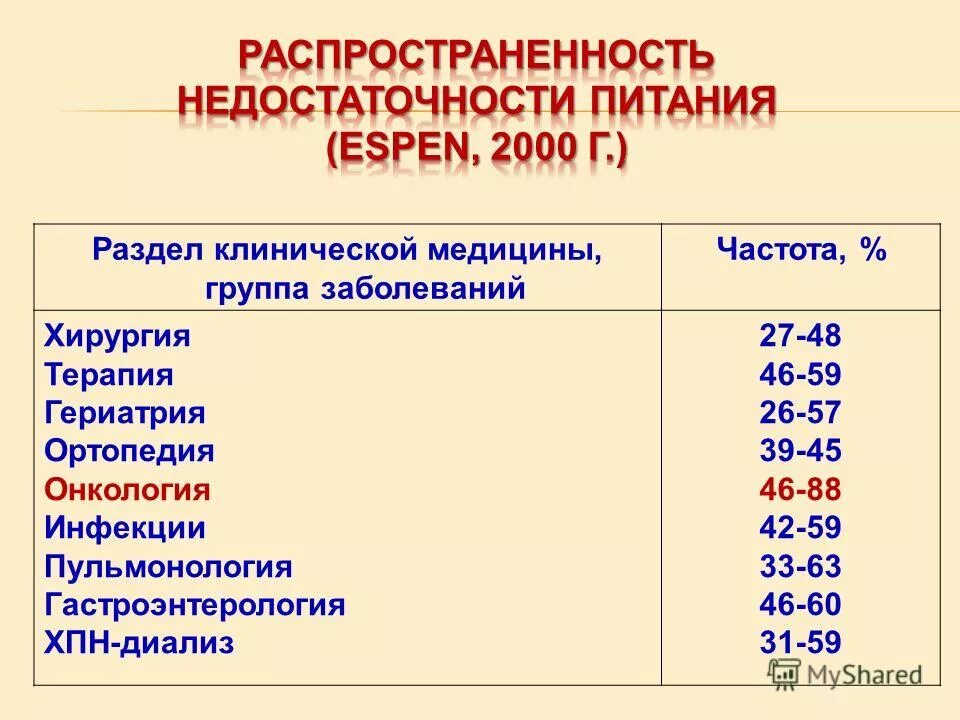 РАСПРОСТРАНЕННОСТЬ НЕДОСТАТОЧНОСТИ ПИТАНИЯ (ESPEN, 2000 Г.)

| Раздел клинической медицины, группа заболеваний | Частота, % |
|---|---|
| Хирургия | 27-48 |
| Терапия | 46-59 |
| Гериатрия | 26-57 |
| Ортопедия | 39-45 |
| Онкология | 46-88 |
| Инфекции | 42-59 |
| Пульмонология | 33-63 |
| Гастроэнтерология | 46-60 |
| ХПН-диализ | 31-59 |

MyShared